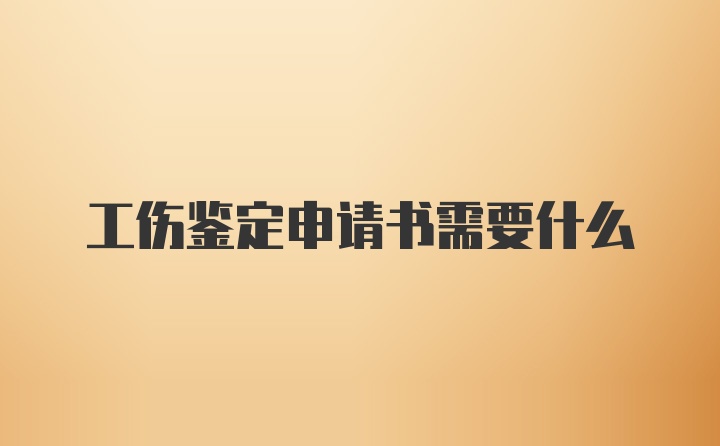 工伤鉴定申请书需要什么